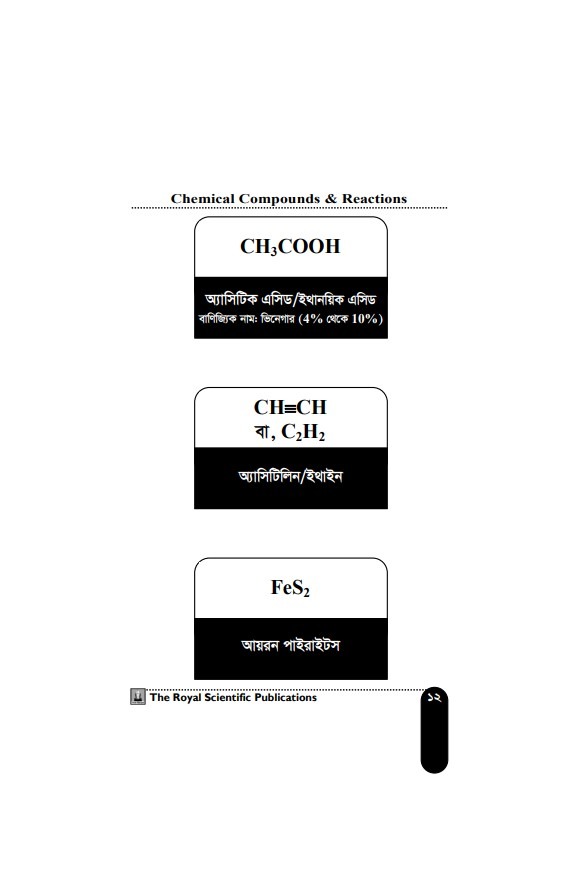 Chemical Compounds & Reactions

$CH_3COOH$

অ্যাসিটিক এসিড/ইথানয়িক এসিড
বাণিজ্যিক নাম: ভিনেগার (4% থেকে 10%)

$CH \equiv CH$
বা, $C_2H_2$

অ্যাসিটিলিন/ইথাইন

$FeS_2$

আয়রন পাইরাইটস

The Royal Scientific Publications

১২